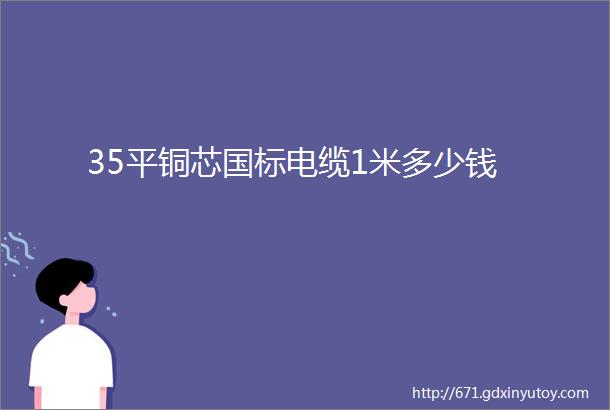 35平铜芯国标电缆1米多少钱

http://671.gdxinyutoy.com